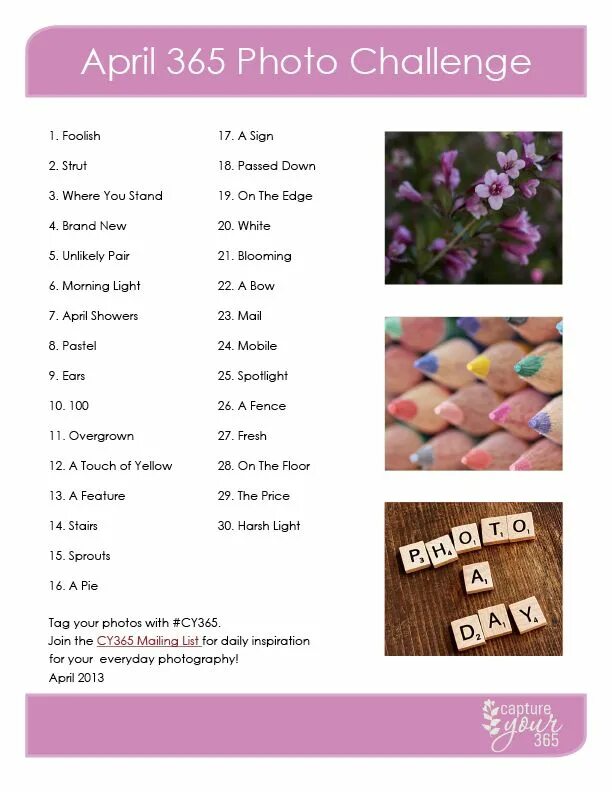 April 365 Photo Challenge

1. Foolish
2. Strut
3. Where You Stand
4. Brand New
5. Unlikely Pair
6. Morning Light
7. April Showers
8. Pastel
9. Ears
10. 100
11. Overgrown
12. A Touch of Yellow
13. A Feature
14. Stairs
15. Sprouts
16. A Pie

17. A Sign
18. Passed Down
19. On The Edge
20. White
21. Blooming
22. A Bow
23. Mail
24. Mobile
25. Spotlight
26. A Fence
27. Fresh
28. On The Floor
29. The Price
30. Harsh Light

PHOTO A DAY

Tag your photos with #CY365.
Join the CY365 Mailing List for daily inspiration for your everyday photography!
April 2013

capture your 365